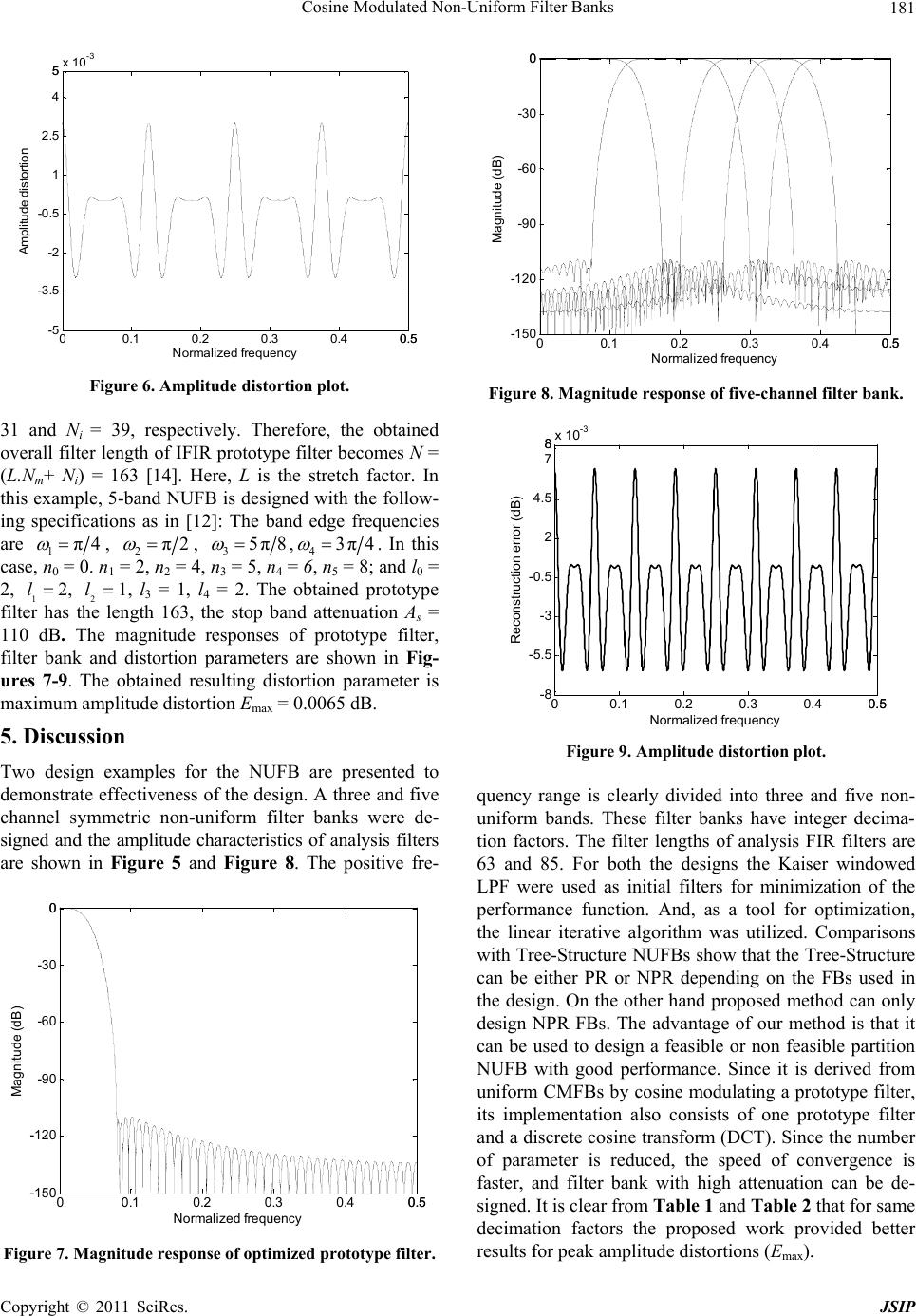 Cosine Modulated Non-Uniform Filter Banks 181

x $10^{-3}$
5
4
2.5
1
-0.5
-2
-3.5
-5
Amplitude distortion
0 0.1 0.2 0.3 0.4 0.5
Normalized frequency

Figure 6. Amplitude distortion plot.

31 and $N_i$ = 39, respectively. Therefore, the obtained overall filter length of IFIR prototype filter becomes $N$ = ($L.N_m$+ $N_i$) = 163 [14]. Here, $L$ is the stretch factor. In this example, 5-band NUFB is designed with the following specifications as in [12]: The band edge frequencies are $\omega_1 = \pi/4$ , $\omega_2 = \pi/2$ , $\omega_3 = 5\pi/8$ , $\omega_4 = 3\pi/4$ . In this case, $n_0$ = 0. $n_1$ = 2, $n_2$ = 4, $n_3$ = 5, $n_4$ = 6, $n_5$ = 8; and $l_0$ = 2, $l_1 = 2$, $l_2 = 1$, $l_3$ = 1, $l_4$ = 2. The obtained prototype filter has the length 163, the stop band attenuation $A_s$ = 110 dB. The magnitude responses of prototype filter, filter bank and distortion parameters are shown in Figures 7-9. The obtained resulting distortion parameter is maximum amplitude distortion $E_{\max}$ = 0.0065 dB.

5. Discussion

Two design examples for the NUFB are presented to demonstrate effectiveness of the design. A three and five channel symmetric non-uniform filter banks were designed and the amplitude characteristics of analysis filters are shown in Figure 5 and Figure 8. The positive fre-

0
-30
-60
-90
-120
-150
Magnitude (dB)
0 0.1 0.2 0.3 0.4 0.5
Normalized frequency

Figure 7. Magnitude response of optimized prototype filter.

0
-30
-60
-90
-120
-150
Magnitude (dB)
0 0.1 0.2 0.3 0.4 0.5
Normalized frequency

Figure 8. Magnitude response of five-channel filter bank.

x $10^{-3}$
8
7
4.5
2
-0.5
-3
-5.5
-8
Reconstruction error (dB)
0 0.1 0.2 0.3 0.4 0.5
Normalized frequency

Figure 9. Amplitude distortion plot.

quency range is clearly divided into three and five non-uniform bands. These filter banks have integer decimation factors. The filter lengths of analysis FIR filters are 63 and 85. For both the designs the Kaiser windowed LPF were used as initial filters for minimization of the performance function. And, as a tool for optimization, the linear iterative algorithm was utilized. Comparisons with Tree-Structure NUFBs show that the Tree-Structure can be either PR or NPR depending on the FBs used in the design. On the other hand proposed method can only design NPR FBs. The advantage of our method is that it can be used to design a feasible or non feasible partition NUFB with good performance. Since it is derived from uniform CMFBs by cosine modulating a prototype filter, its implementation also consists of one prototype filter and a discrete cosine transform (DCT). Since the number of parameter is reduced, the speed of convergence is faster, and filter bank with high attenuation can be designed. It is clear from Table 1 and Table 2 that for same decimation factors the proposed work provided better results for peak amplitude distortions ($E_{\max}$).

Copyright © 2011 SciRes. JSIP